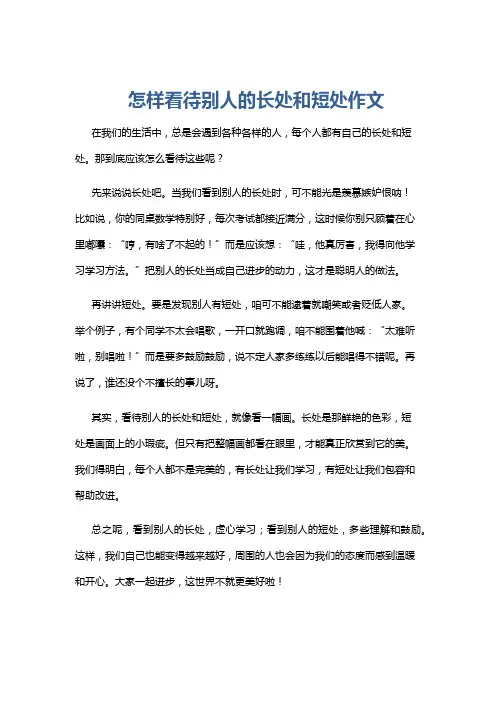 怎样看待别人的长处和短处作文

在我们的生活中，总是会遇到各种各样的人，每个人都有自己的长处和短处。那到底应该怎么看待这些呢？

先来说说长处吧。当我们看到别人的长处时，可不能光是羡慕嫉妒恨呐！比如说，你的同桌数学特别好，每次考试都接近满分，这时候你别只顾着在心里嘟囔：“哼，有啥了不起的！”而是应该想：“哇，他真厉害，我得向他学习学习方法。”把别人的长处当成自己进步的动力，这才是聪明人的做法。

再讲讲短处。要是发现别人有短处，咱可不能逮着就嘲笑或者贬低人家。举个例子，有个同学不太会唱歌，一开口就跑调，咱不能围着他喊：“太难听啦，别唱啦！”而是要多鼓励鼓励，说不定人家多练练以后能唱得不错呢。再说了，谁还没个不擅长的事儿呀。

其实，看待别人的长处和短处，就像看一幅画。长处是那鲜艳的色彩，短处是画面上的小瑕疵。但只有把整幅画都看在眼里，才能真正欣赏到它的美。我们得明白，每个人都不是完美的，有长处让我们学习，有短处让我们包容和帮助改进。

总之呢，看到别人的长处，虚心学习；看到别人的短处，多些理解和鼓励。这样，我们自己也能变得越来越好，周围的人也会因为我们的态度而感到温暖和开心。大家一起进步，这世界不就更美好啦！